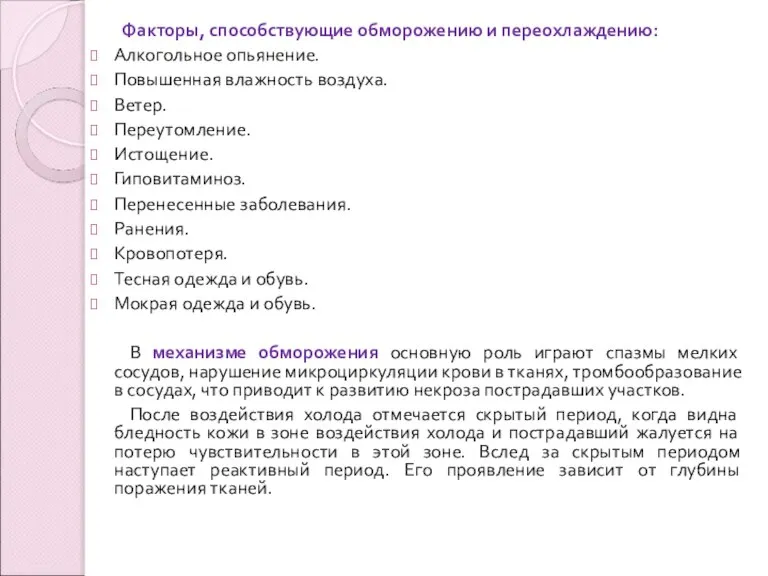 Факторы, способствующие обморожению и переохлаждению:

Алкогольное опьянение.
Повышенная влажность воздуха.
Ветер.
Переутомление.
Истощение.
Гиповитаминоз.
Перенесенные заболевания.
Ранения.
Кровопотеря.
Тесная одежда и обувь.
Мокрая одежда и обувь.

В механизме обморожения основную роль играют спазмы мелких сосудов, нарушение микроциркуляции крови в тканях, тромбообразование в сосудах, что приводит к развитию некроза пострадавших участков.

После воздействия холода отмечается скрытый период, когда видна бледность кожи в зоне воздействия холода и пострадавший жалуется на потерю чувствительности в этой зоне. Вслед за скрытым периодом наступает реактивный период. Его проявление зависит от глубины поражения тканей.